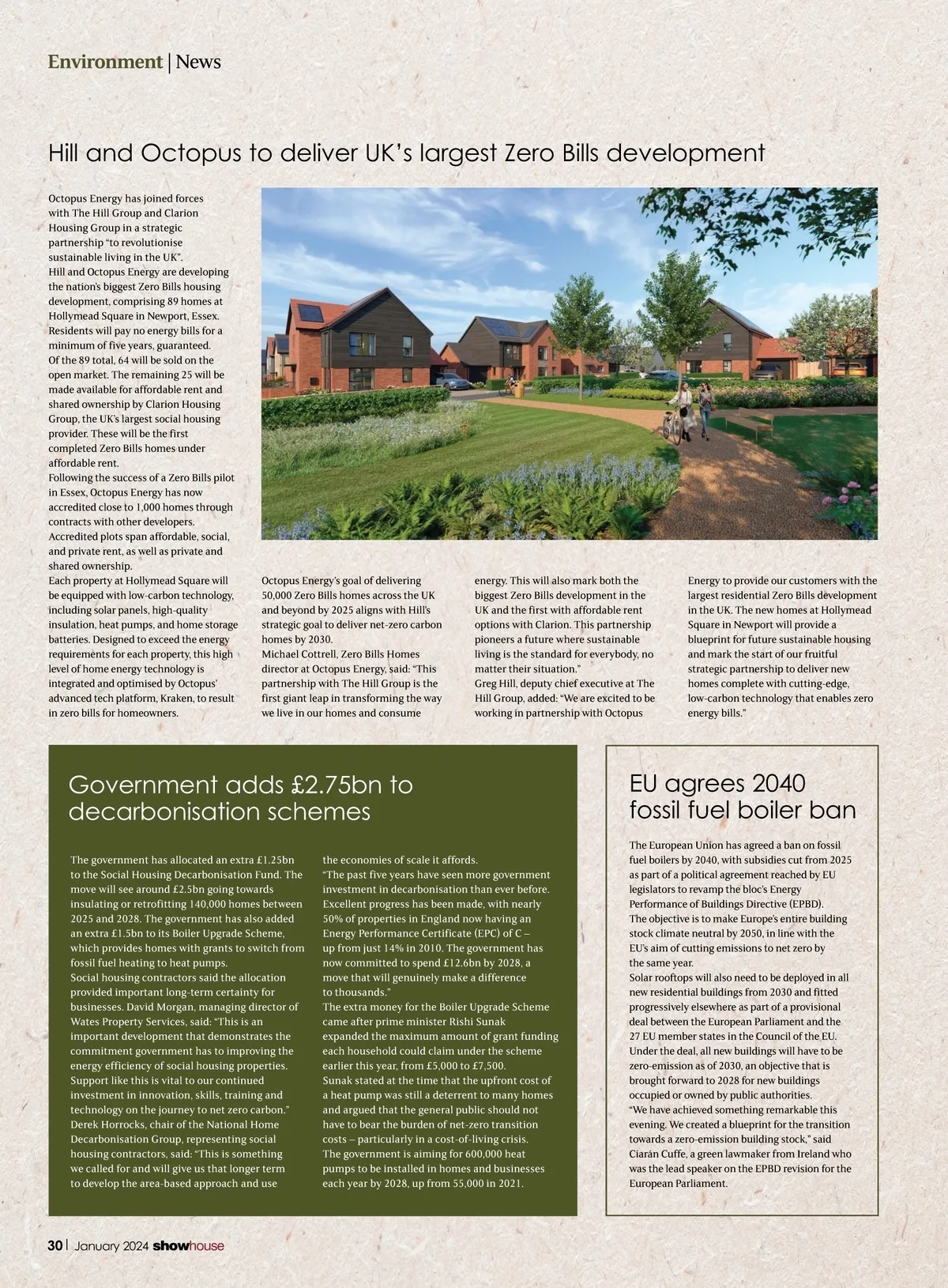 Environment | News

Hill and Octopus to deliver UK's largest Zero Bills development

Octopus Energy has joined forces with The Hill Group and Clarion Housing Group in a strategic partnership "to revolutionise sustainable living in the UK".
Hill and Octopus Energy are developing the nation's biggest Zero Bills housing development, comprising 89 homes at Hollymead Square in Newport, Essex. Residents will pay no energy bills for a minimum of five years, guaranteed.
Of the 89 total, 64 will be sold on the open market. The remaining 25 will be made available for affordable rent and shared ownership by Clarion Housing Group, the UK's largest social housing provider. These will be the first completed Zero Bills homes under affordable rent.
Following the success of a Zero Bills pilot in Essex, Octopus Energy has now accredited close to 1,000 homes through contracts with other developers. Accredited plots span affordable, social, and private rent, as well as private and shared ownership.
Each property at Hollymead Square will be equipped with low-carbon technology, including solar panels, high-quality insulation, heat pumps, and home storage batteries. Designed to exceed the energy requirements for each property, this high level of home energy technology is integrated and optimised by Octopus' advanced tech platform, Kraken, to result in zero bills for homeowners.

Octopus Energy's goal of delivering 50,000 Zero Bills homes across the UK and beyond by 2025 aligns with Hill's strategic goal to deliver net-zero carbon homes by 2030.
Michael Cottrell, Zero Bills Homes director at Octopus Energy, said: "This partnership with The Hill Group is the first giant leap in transforming the way we live in our homes and consume energy. This will also mark both the biggest Zero Bills development in the UK and the first with affordable rent options with Clarion. This partnership pioneers a future where sustainable living is the standard for everybody, no matter their situation."
Greg Hill, deputy chief executive at The Hill Group, added: "We are excited to be working in partnership with Octopus Energy to provide our customers with the largest residential Zero Bills development in the UK. The new homes at Hollymead Square in Newport will provide a blueprint for future sustainable housing and mark the start of our fruitful strategic partnership to deliver new homes complete with cutting-edge, low-carbon technology that enables zero energy bills."

Government adds £2.75bn to decarbonisation schemes

The government has allocated an extra £1.25bn to the Social Housing Decarbonisation Fund. The move will see around £2.5bn going towards insulating or retrofitting 140,000 homes between 2025 and 2028. The government has also added an extra £1.5bn to its Boiler Upgrade Scheme, which provides homes with grants to switch from fossil fuel heating to heat pumps.
Social housing contractors said the allocation provided important long-term certainty for businesses. David Morgan, managing director of Wates Property Services, said: "This is an important development that demonstrates the commitment government has to improving the energy efficiency of social housing properties. Support like this is vital to our continued investment in innovation, skills, training and technology on the journey to net zero carbon."
Derek Horrocks, chair of the National Home Decarbonisation Group, representing social housing contractors, said: "This is something we called for and will give us that longer term to develop the area-based approach and use the economies of scale it affords.
"The past five years have seen more government investment in decarbonisation than ever before. Excellent progress has been made, with nearly 50% of properties in England now having an Energy Performance Certificate (EPC) of C – up from just 14% in 2010. The government has now committed to spend £12.6bn by 2028, a move that will genuinely make a difference to thousands."
The extra money for the Boiler Upgrade Scheme came after prime minister Rishi Sunak expanded the maximum amount of grant funding each household could claim under the scheme earlier this year, from £5,000 to £7,500.
Sunak stated at the time that the upfront cost of a heat pump was still a deterrent to many homes and argued that the general public should not have to bear the burden of net-zero transition costs – particularly in a cost-of-living crisis.
The government is aiming for 600,000 heat pumps to be installed in homes and businesses each year by 2028, up from 55,000 in 2021.

EU agrees 2040 fossil fuel boiler ban

The European Union has agreed a ban on fossil fuel boilers by 2040, with subsidies cut from 2025 as part of a political agreement reached by EU legislators to revamp the bloc's Energy Performance of Buildings Directive (EPBD).
The objective is to make Europe's entire building stock climate neutral by 2050, in line with the EU's aim of cutting emissions to net zero by the same year.
Solar rooftops will also need to be deployed in all new residential buildings from 2030 and fitted progressively elsewhere as part of a provisional deal between the European Parliament and the 27 EU member states in the Council of the EU.
Under the deal, all new buildings will have to be zero-emission as of 2030, an objective that is brought forward to 2028 for new buildings occupied or owned by public authorities.
"We have achieved something remarkable this evening. We created a blueprint for the transition towards a zero-emission building stock," said Ciarán Cuffe, a green lawmaker from Ireland who was the lead speaker on the EPBD revision for the European Parliament.

30 | January 2024 showhouse